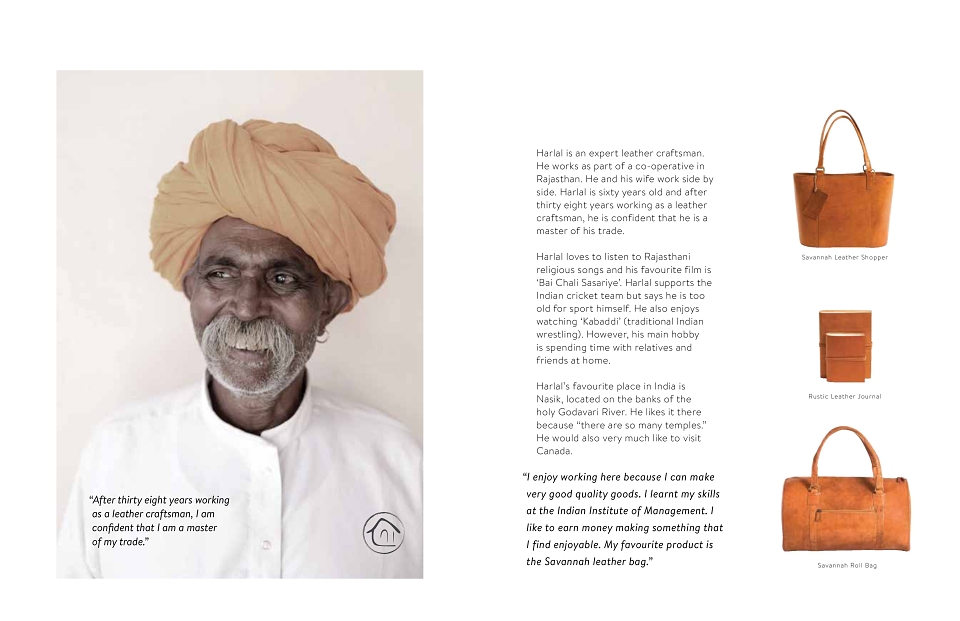 "After thirty eight years working as a leather craftsman, I am confident that I am a master of my trade."

Harlal is an expert leather craftsman. He works as part of a co-operative in Rajasthan. He and his wife work side by side. Harlal is sixty years old and after thirty eight years working as a leather craftsman, he is confident that he is a master of his trade.

Harlal loves to listen to Rajasthani religious songs and his favourite film is 'Bai Chali Sasariye'. Harlal supports the Indian cricket team but says he is too old for sport himself. He also enjoys watching 'Kabaddi' (traditional Indian wrestling). However, his main hobby is spending time with relatives and friends at home.

Harlal's favourite place in India is Nasik, located on the banks of the holy Godavari River. He likes it there because "there are so many temples." He would also very much like to visit Canada.

"I enjoy working here because I can make very good quality goods. I learnt my skills at the Indian Institute of Management. I like to earn money making something that I find enjoyable. My favourite product is the Savannah leather bag."

Savannah Leather Shopper

Rustic Leather Journal

Savannah Roll Bag